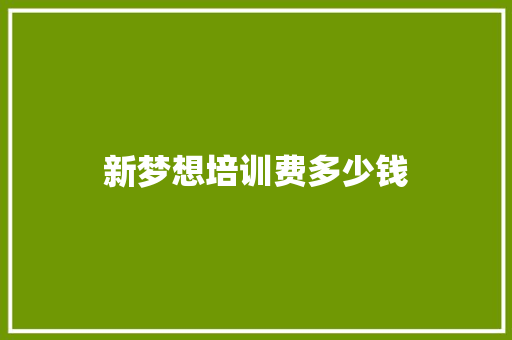 新梦想培训费多少钱